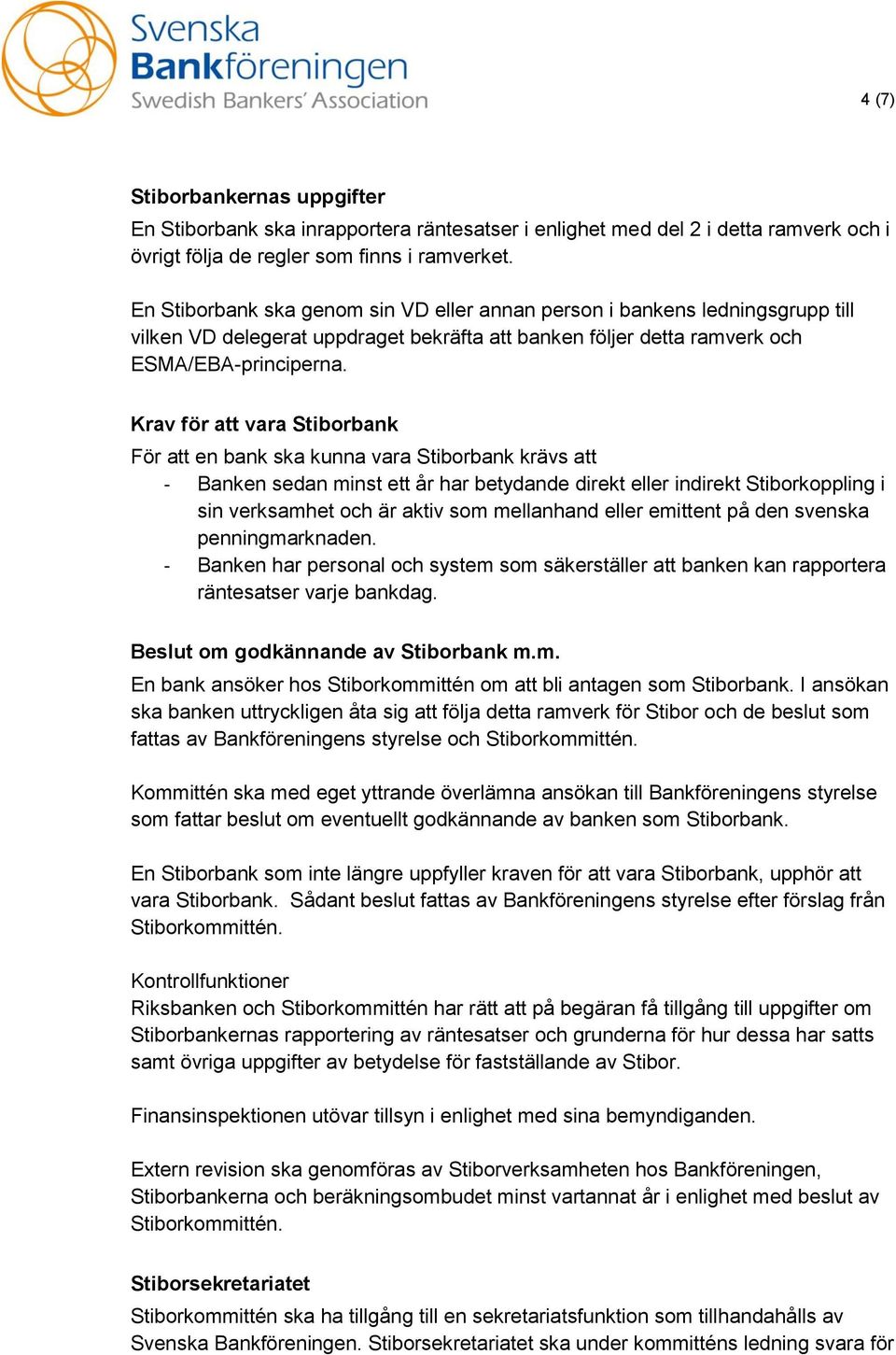 Svenska Bankföreningen
Swedish Bankers' Association

4 (7)

Stiborbankernas uppgifter
En Stiborbank ska inrapportera räntesatser i enlighet med del 2 i detta ramverk och i övrigt följa de regler som finns i ramverket.

En Stiborbank ska genom sin VD eller annan person i bankens ledningsgrupp till vilken VD delegerat uppdraget bekräfta att banken följer detta ramverk och ESMA/EBA-principerna.

Krav för att vara Stiborbank
För att en bank ska kunna vara Stiborbank krävs att
- Banken sedan minst ett år har betydande direkt eller indirekt Stiborkoppling i sin verksamhet och är aktiv som mellanhand eller emittent på den svenska penningmarknaden.
- Banken har personal och system som säkerställer att banken kan rapportera räntesatser varje bankdag.

Beslut om godkännande av Stiborbank m.m.
En bank ansöker hos Stiborkommittén om att bli antagen som Stiborbank. I ansökan ska banken uttryckligen åta sig att följa detta ramverk för Stibor och de beslut som fattas av Bankföreningens styrelse och Stiborkommittén.

Kommittén ska med eget yttrande överlämna ansökan till Bankföreningens styrelse som fattar beslut om eventuellt godkännande av banken som Stiborbank.

En Stiborbank som inte längre uppfyller kraven för att vara Stiborbank, upphör att vara Stiborbank. Sådant beslut fattas av Bankföreningens styrelse efter förslag från Stiborkommittén.

Kontrollfunktioner
Riksbanken och Stiborkommittén har rätt att på begäran få tillgång till uppgifter om Stiborbankernas rapportering av räntesatser och grunderna för hur dessa har satts samt övriga uppgifter av betydelse för fastställande av Stibor.

Finansinspektionen utövar tillsyn i enlighet med sina bemyndiganden.

Extern revision ska genomföras av Stiborverksamheten hos Bankföreningen, Stiborbankerna och beräkningsombudet minst vartannat år i enlighet med beslut av Stiborkommittén.

Stiborsekretariatet
Stiborkommittén ska ha tillgång till en sekretariatsfunktion som tillhandahålls av Svenska Bankföreningen. Stiborsekretariatet ska under kommitténs ledning svara för